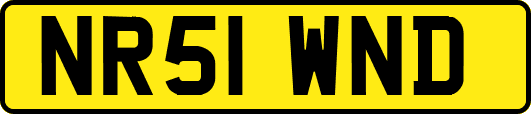 NR51 WND